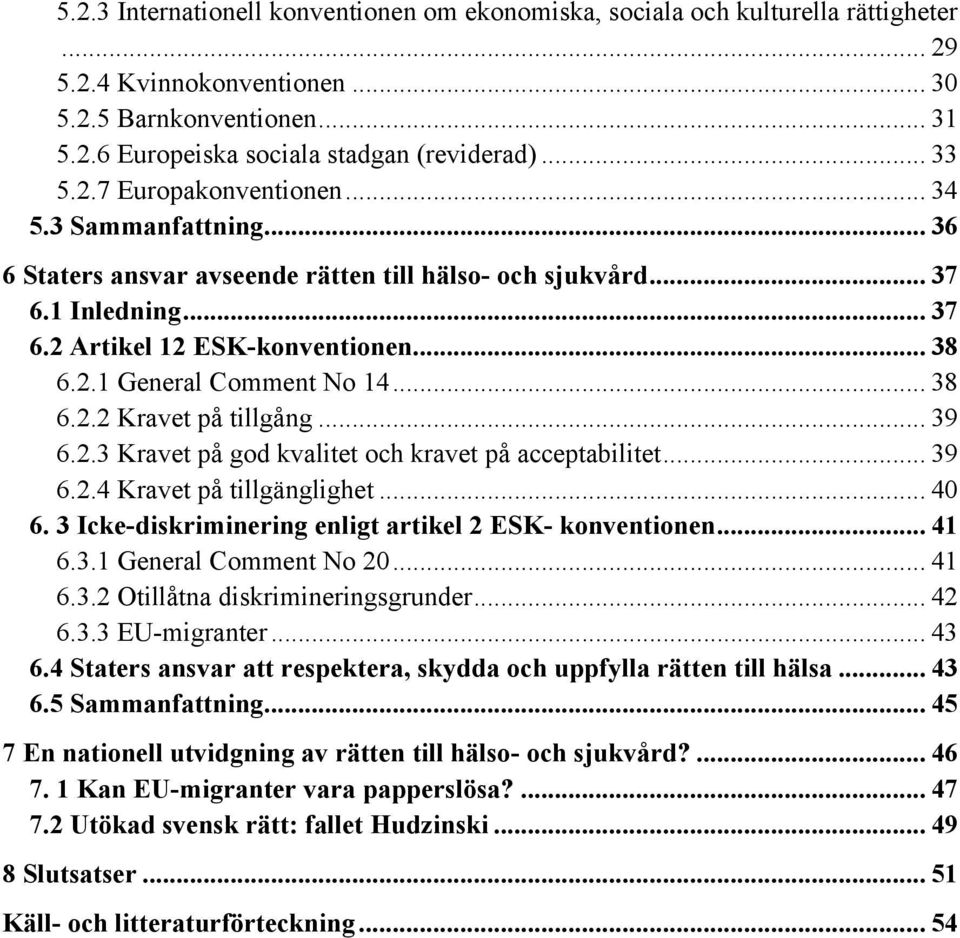 5.2.3 Internationell konventionen om ekonomiska, sociala och kulturella rättigheter ... 29
5.2.4 Kvinnokonventionen ... 30
5.2.5 Barnkonventionen ... 31
5.2.6 Europeiska sociala stadgan (reviderad) ... 33
5.2.7 Europakonventionen ... 34
5.3 Sammanfattning ... 36

6 Staters ansvar avseende rätten till hälso- och sjukvård ... 37
6.1 Inledning ... 37
6.2 Artikel 12 ESK-konventionen ... 38
6.2.1 General Comment No 14 ... 38
6.2.2 Kravet på tillgång ... 39
6.2.3 Kravet på god kvalitet och kravet på acceptabilitet ... 39
6.2.4 Kravet på tillgänglighet ... 40
6. 3 Icke-diskriminering enligt artikel 2 ESK- konventionen ... 41
6.3.1 General Comment No 20 ... 41
6.3.2 Otillåtna diskrimineringsgrunder ... 42
6.3.3 EU-migranter ... 43
6.4 Staters ansvar att respektera, skydda och uppfylla rätten till hälsa ... 43
6.5 Sammanfattning ... 45

7 En nationell utvidgning av rätten till hälso- och sjukvård? ... 46
7. 1 Kan EU-migranter vara papperslösa? ... 47
7.2 Utökad svensk rätt: fallet Hudzinski ... 49

8 Slutsatser ... 51

Käll- och litteraturförteckning ... 54